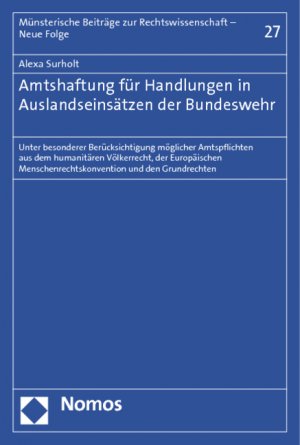 Münsterische Beiträge zur Rechtswissenschaft – Neue Folge

27

Alexa Surholt

Amtshaftung für Handlungen in Auslandseinsätzen der Bundeswehr

Unter besonderer Berücksichtigung möglicher Amtspflichten aus dem humanitären Völkerrecht, der Europäischen Menschenrechtskonvention und den Grundrechten

Nomos